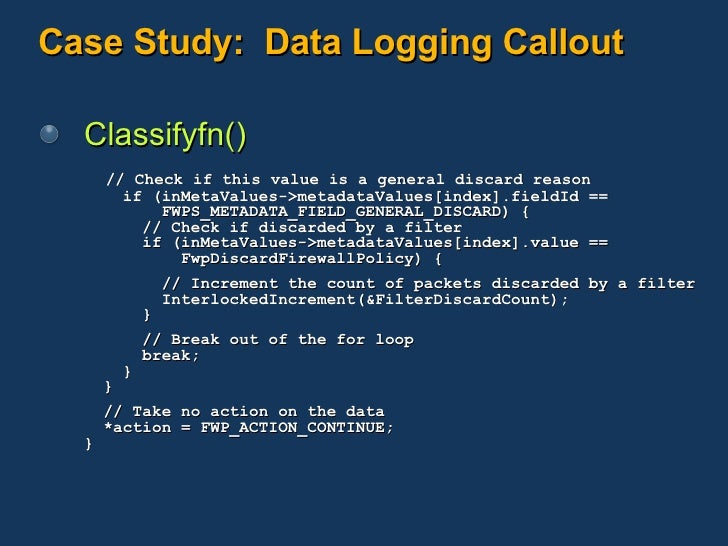 Case Study: Data Logging Callout

• Classifyfn()

// Check if this value is a general discard reason
  if (inMetaValues->metadataValues[index].fieldId ==
      FWPS_METADATA_FIELD_GENERAL_DISCARD) {
    // Check if discarded by a filter
    if (inMetaValues->metadataValues[index].value ==
        FwpDiscardFirewallPolicy) {

      // Increment the count of packets discarded by a filter
      InterlockedIncrement(&FilterDiscardCount);
    }

    // Break out of the for loop
    break;
  }
}

// Take no action on the data
*action = FWP_ACTION_CONTINUE;
}